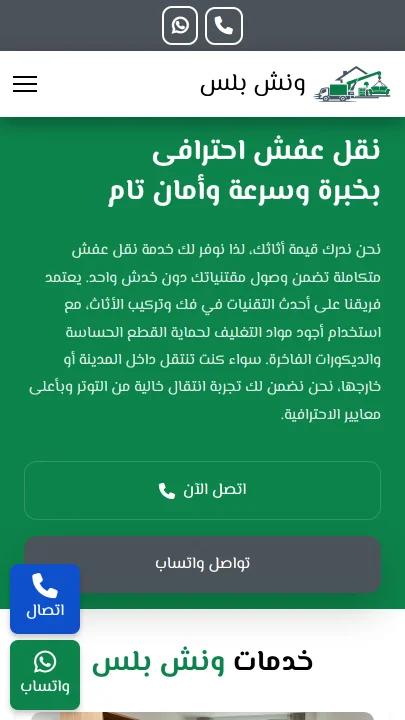 ونش بلس

نقل عفش احترافى
بخبرة وسرعة وأمان تام

نحن ندرك قيمة أثاثك، لذا نوفر لك خدمة نقل عفش متكاملة تضمن وصول مقتنياتك دون خدش واحد. يعتمد فريقنا على أحدث التقنيات في فك وتركيب الأثاث، مع استخدام أجود مواد التغليف لحماية القطع الحساسة والديكورات الفاخرة. سواء كنت تنتقل داخل المدينة أو خارجها، نحن نضمن لك تجربة انتقال خالية من التوتر وبأعلى معايير الاحترافية.

اتصل الآن

تواصل واتساب

اتصال

واتساب

خدمات ونش بلس